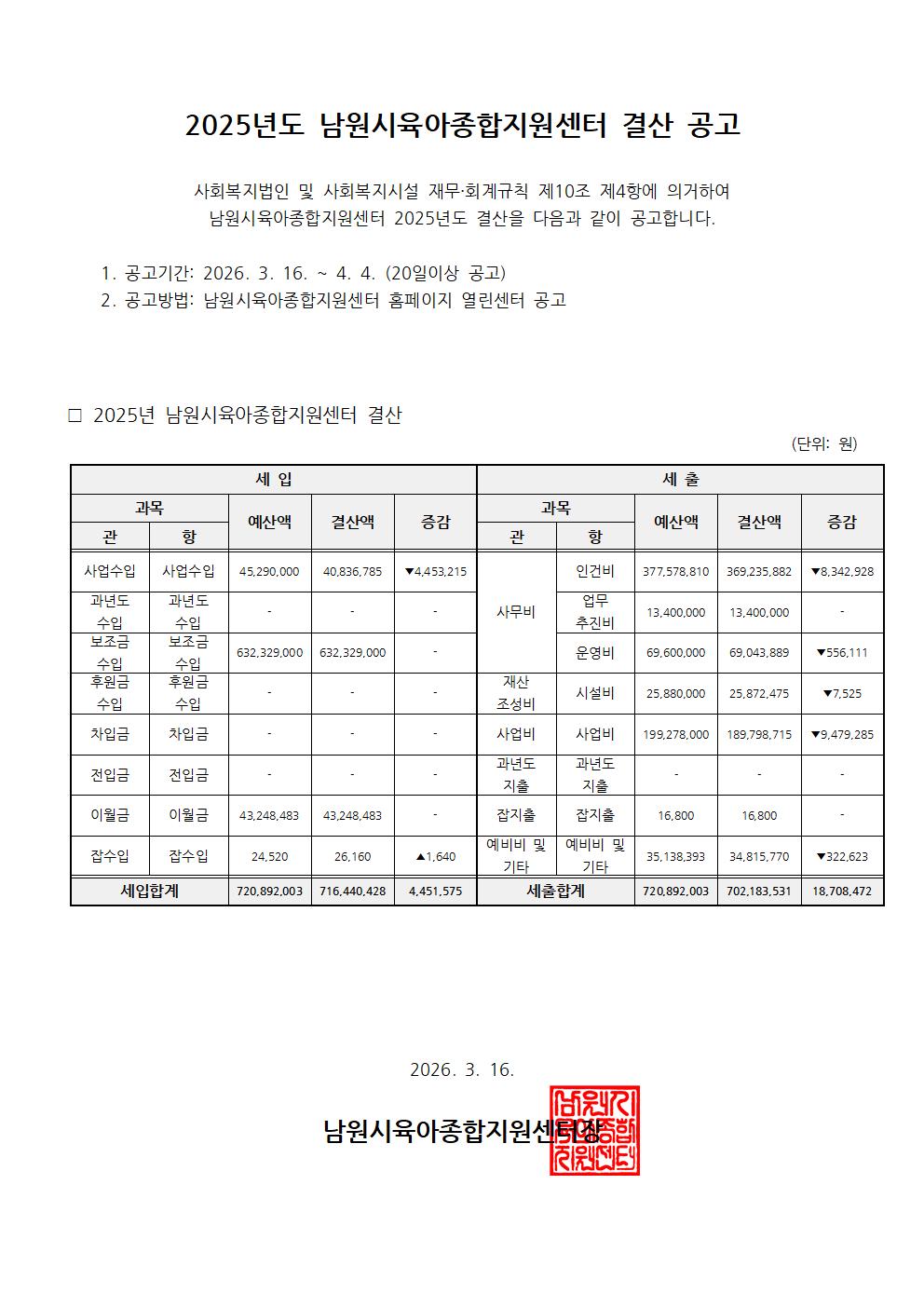 2025년도 남원시육아종합지원센터 결산 공고

사회복지법인 및 사회복지시설 재무·회계규칙 제10조 제4항에 의거하여 남원시육아종합지원센터 2025년도 결산을 다음과 같이 공고합니다.

1. 공고기간: 2026. 3. 16. ~ 4. 4. (20일이상 공고)
2. 공고방법: 남원시육아종합지원센터 홈페이지 열린센터 공고

□ 2025년 남원시육아종합지원센터 결산

(단위: 원)

| 세 입 | | | | | 세 출 | | | | |
|---|---|---|---|---|---|---|---|---|---|
| 과목 | | 예산액 | 결산액 | 증감 | 과목 | | 예산액 | 결산액 | 증감 |
| 관 | 항 | | | | 관 | 항 | | | |
| 사업수입 | 사업수입 | 45,290,000 | 40,836,785 | ▼4,453,215 | 사무비 | 인건비 | 377,578,810 | 369,235,882 | ▼8,342,928 |
| 과년도 수입 | 과년도 수입 | - | - | - | | 업무 추진비 | 13,400,000 | 13,400,000 | - |
| 보조금 수입 | 보조금 수입 | 632,329,000 | 632,329,000 | - | | 운영비 | 69,600,000 | 69,043,889 | ▼556,111 |
| 후원금 수입 | 후원금 수입 | - | - | - | 재산 조성비 | 시설비 | 25,880,000 | 25,872,475 | ▼7,525 |
| 차입금 | 차입금 | - | - | - | 사업비 | 사업비 | 199,278,000 | 189,798,715 | ▼9,479,285 |
| 전입금 | 전입금 | - | - | - | 과년도 지출 | 과년도 지출 | - | - | - |
| 이월금 | 이월금 | 43,248,483 | 43,248,483 | - | 잡지출 | 잡지출 | 16,800 | 16,800 | - |
| 잡수입 | 잡수입 | 24,520 | 26,160 | ▲1,640 | 예비비 및 기타 | 예비비 및 기타 | 35,138,393 | 34,815,770 | ▼322,623 |
| 세입합계 | | 720,892,003 | 716,440,428 | 4,451,575 | 세출합계 | | 720,892,003 | 702,183,531 | 18,708,472 |

2026. 3. 16.

남원시육아종합지원센터장

남원시육아종합지원센터